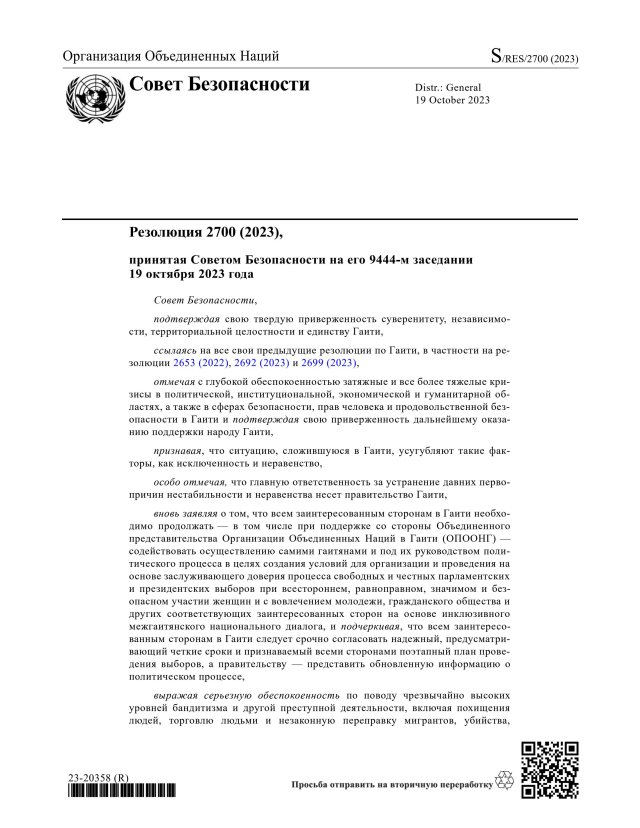 Организация Объединенных Наций

S/RES/2700 (2023)

Совет Безопасности

Distr.: General
19 October 2023

Резолюция 2700 (2023),

принятая Советом Безопасности на его 9444-м заседании 19 октября 2023 года

Совет Безопасности,

подтверждая свою твердую приверженность суверенитету, независимости, территориальной целостности и единству Гаити,

ссылаясь на все свои предыдущие резолюции по Гаити, в частности на резолюции 2653 (2022), 2692 (2023) и 2699 (2023),

отмечая с глубокой обеспокоенностью затяжные и все более тяжелые кризисы в политической, институциональной, экономической и гуманитарной областях, а также в сферах безопасности, прав человека и продовольственной безопасности в Гаити и подтверждая свою приверженность дальнейшему оказанию поддержки народу Гаити,

признавая, что ситуацию, сложившуюся в Гаити, усугубляют такие факторы, как исключенность и неравенство,

особо отмечая, что главную ответственность за устранение давних первопричин нестабильности и неравенства несет правительство Гаити,

вновь заявляя о том, что всем заинтересованным сторонам в Гаити необходимо продолжать — в том числе при поддержке со стороны Объединенного представительства Организации Объединенных Наций в Гаити (ОПООНГ) — содействовать осуществлению самими гаитянами и под их руководством политического процесса в целях создания условий для организации и проведения на основе заслуживающего доверия процесса свободных и честных парламентских и президентских выборов при всестороннем, равноправном, значимом и безопасном участии женщин и с вовлечением молодежи, гражданского общества и других соответствующих заинтересованных сторон на основе инклюзивного межгаитянского национального диалога, и подчеркивая, что всем заинтересованным сторонам в Гаити следует срочно согласовать надежный, предусматривающий четкие сроки и признаваемый всеми сторонами поэтапный план проведения выборов, а правительству — представить обновленную информацию о политическом процессе,

выражая серьезную обеспокоенность по поводу чрезвычайно высоких уровней бандитизма и другой преступной деятельности, включая похищения людей, торговлю людьми и незаконную переправку мигрантов, убийства,

23-20358 (R)

Просьба отправить на вторичную переработку